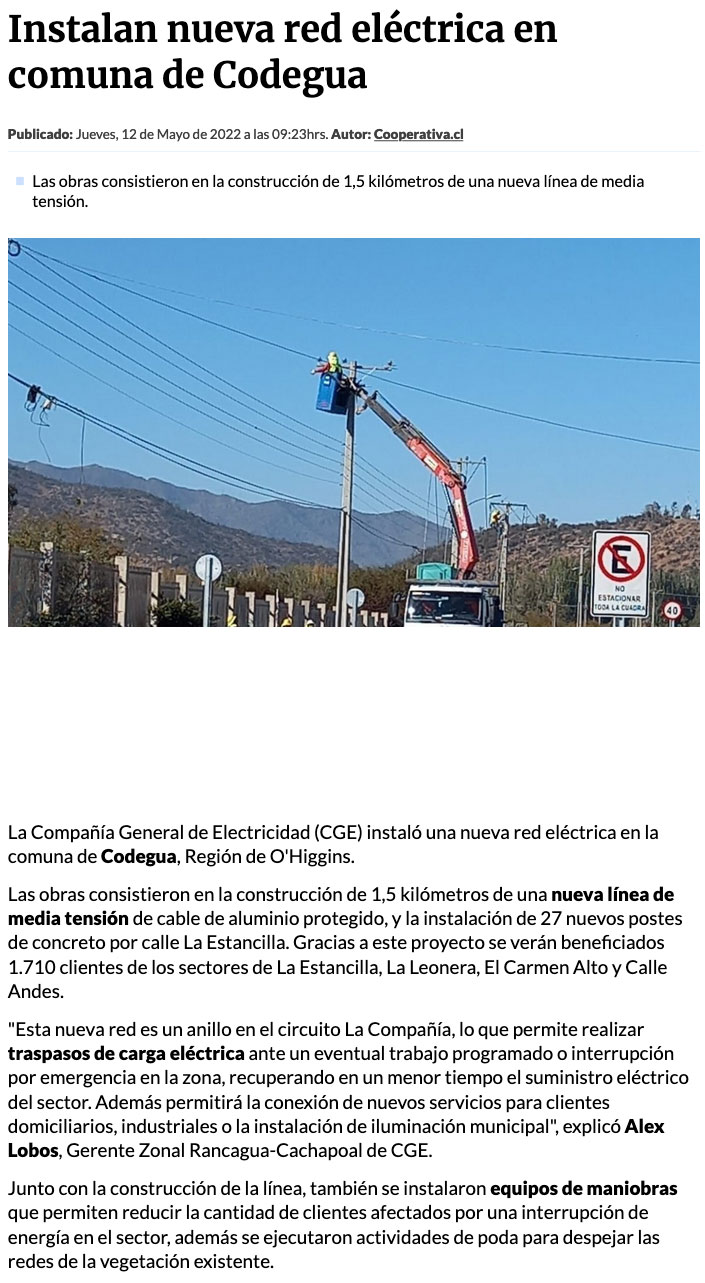 Instalan nueva red eléctrica en comuna de Codegua

Publicado: Jueves, 12 de Mayo de 2022 a las 09:23hrs. Autor: Cooperativa.cl

• Las obras consistieron en la construcción de 1,5 kilómetros de una nueva línea de media tensión.

NO ESTACIONAR TODA LA CUADRA

40

La Compañía General de Electricidad (CGE) instaló una nueva red eléctrica en la comuna de Codegua, Región de O'Higgins.

Las obras consistieron en la construcción de 1,5 kilómetros de una nueva línea de media tensión de cable de aluminio protegido, y la instalación de 27 nuevos postes de concreto por calle La Estancilla. Gracias a este proyecto se verán beneficiados 1.710 clientes de los sectores de La Estancilla, La Leonera, El Carmen Alto y Calle Andes.

"Esta nueva red es un anillo en el circuito La Compañía, lo que permite realizar traspasos de carga eléctrica ante un eventual trabajo programado o interrupción por emergencia en la zona, recuperando en un menor tiempo el suministro eléctrico del sector. Además permitirá la conexión de nuevos servicios para clientes domiciliarios, industriales o la instalación de iluminación municipal", explicó Alex Lobos, Gerente Zonal Rancagua-Cachapoal de CGE.

Junto con la construcción de la línea, también se instalaron equipos de maniobras que permiten reducir la cantidad de clientes afectados por una interrupción de energía en el sector, además se ejecutaron actividades de poda para despejar las redes de la vegetación existente.